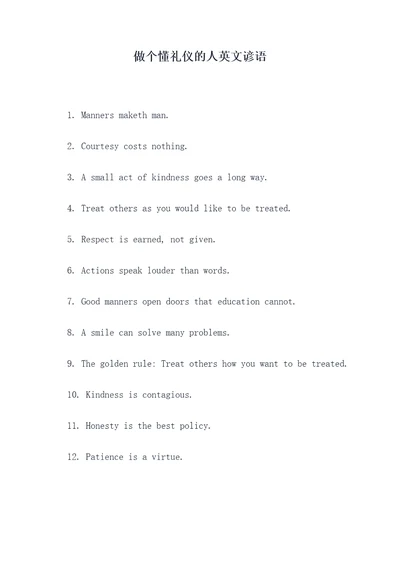 做个懂礼仪的人英文谚语

1. Manners maketh man.

2. Courtesy costs nothing.

3. A small act of kindness goes a long way.

4. Treat others as you would like to be treated.

5. Respect is earned, not given.

6. Actions speak louder than words.

7. Good manners open doors that education cannot.

8. A smile can solve many problems.

9. The golden rule: Treat others how you want to be treated.

10. Kindness is contagious.

11. Honesty is the best policy.

12. Patience is a virtue.